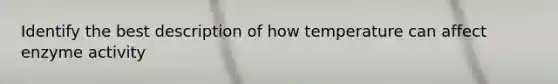 Identify the best description of how temperature can affect enzyme activity